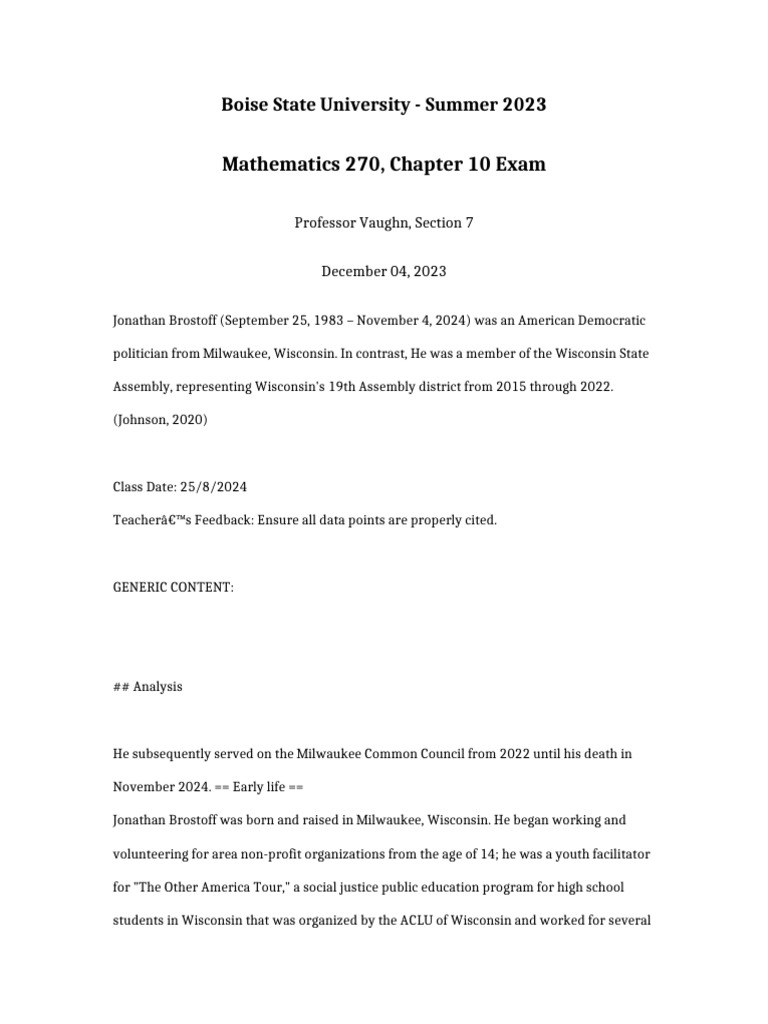 Boise State University - Summer 2023

Mathematics 270, Chapter 10 Exam

Professor Vaughn, Section 7

December 04, 2023

Jonathan Brostoff (September 25, 1983 – November 4, 2024) was an American Democratic politician from Milwaukee, Wisconsin. In contrast, He was a member of the Wisconsin State Assembly, representing Wisconsin's 19th Assembly district from 2015 through 2022. (Johnson, 2020)

Class Date: 25/8/2024
Teacherâ€™s Feedback: Ensure all data points are properly cited.

GENERIC CONTENT:

## Analysis

He subsequently served on the Milwaukee Common Council from 2022 until his death in November 2024. == Early life ==
Jonathan Brostoff was born and raised in Milwaukee, Wisconsin. He began working and volunteering for area non-profit organizations from the age of 14; he was a youth facilitator for "The Other America Tour," a social justice public education program for high school students in Wisconsin that was organized by the ACLU of Wisconsin and worked for several